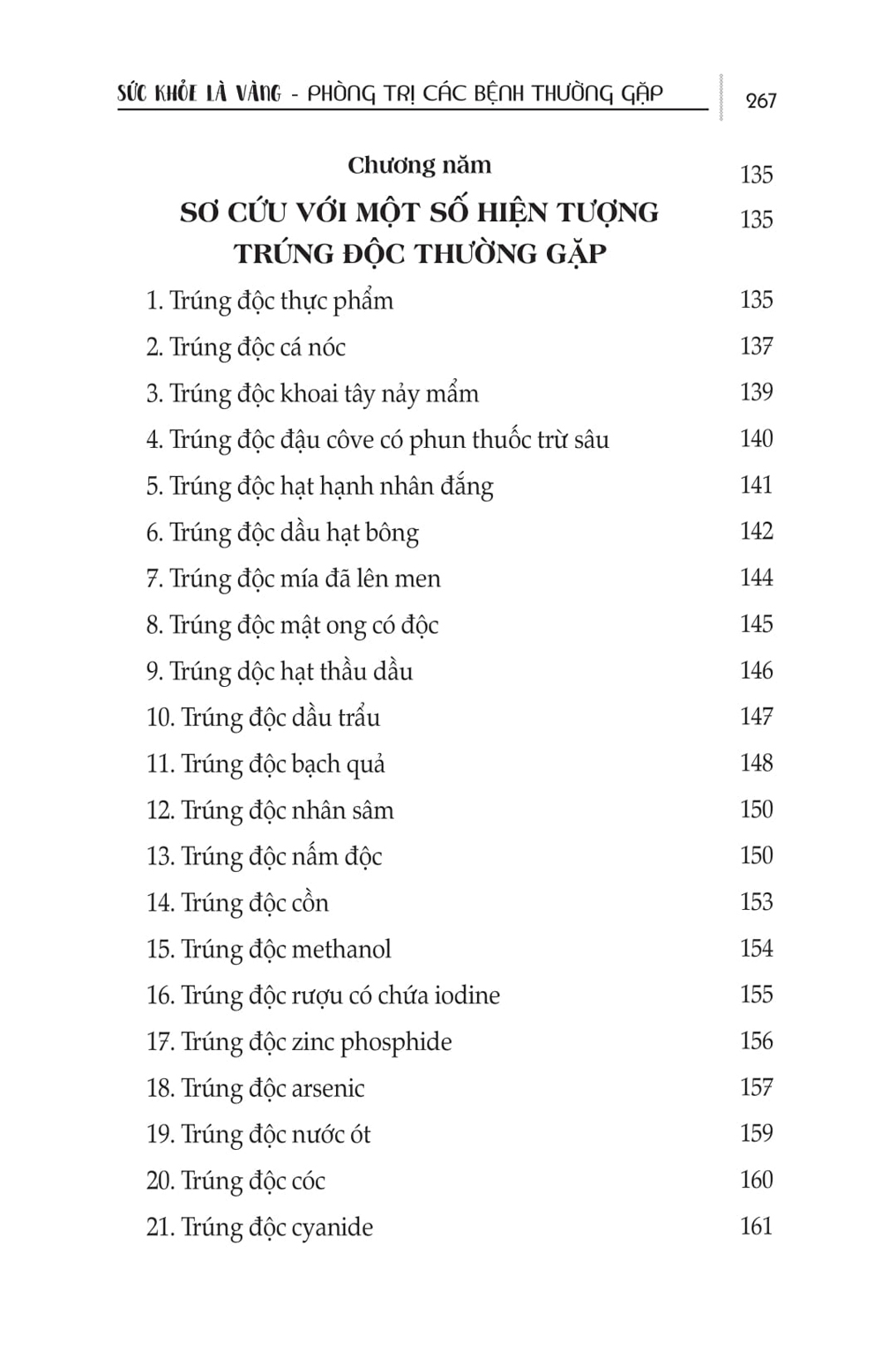 SỨC KHỎE LÀ VÀNG - PHÒNG TRỊ CÁC BỆNH THƯỜNG GẶP 267

Chương năm 135

SƠ CỨU VỚI MỘT SỐ HIỆN TƯỢNG TRÚNG ĐỘC THƯỜNG GẶP 135

1. Trúng độc thực phẩm 135
2. Trúng độc cá nóc 137
3. Trúng độc khoai tây nảy mầm 139
4. Trúng độc đậu côve có phun thuốc trừ sâu 140
5. Trúng độc hạt hạnh nhân đắng 141
6. Trúng độc dầu hạt bông 142
7. Trúng độc mía đã lên men 144
8. Trúng độc mật ong có độc 145
9. Trúng độc hạt thầu dầu 146
10. Trúng độc dầu trẩu 147
11. Trúng độc bạch quả 148
12. Trúng độc nhân sâm 150
13. Trúng độc nấm độc 150
14. Trúng độc cồn 153
15. Trúng độc methanol 154
16. Trúng độc rượu có chứa iodine 155
17. Trúng độc zinc phosphide 156
18. Trúng độc arsenic 157
19. Trúng độc nước ót 159
20. Trúng độc cóc 160
21. Trúng độc cyanide 161